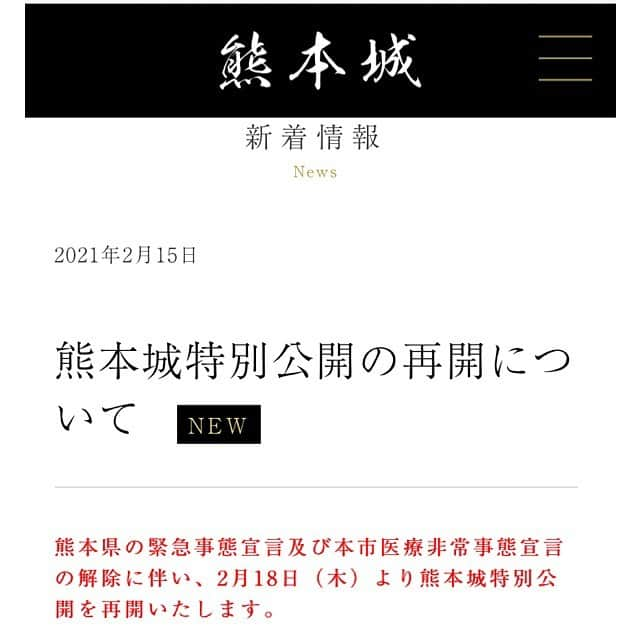 熊本城

新着情報

News

2021年2月15日

熊本城特別公開の再開について NEW

熊本県の緊急事態宣言及び本市医療非常事態宣言の解除に伴い、2月18日（木）より熊本城特別公開を再開いたします。